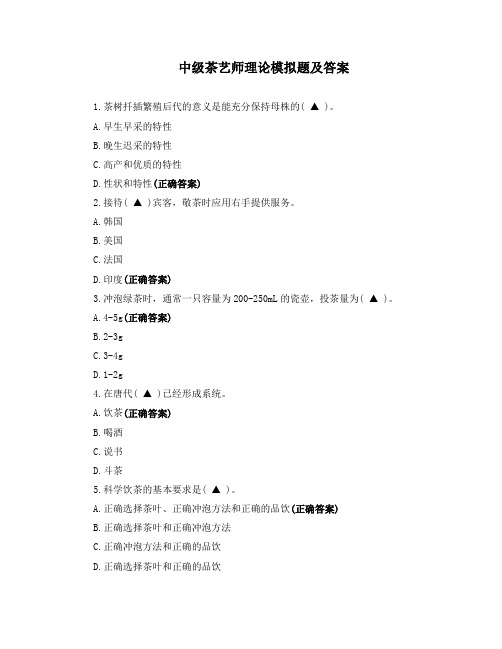 中级茶艺师理论模拟题及答案

1.茶树扦插繁殖后代的意义是能充分保持母株的( ▲ )。

A.早生早采的特性

B.晚生迟采的特性

C.高产和优质的特性

D.性状和特性(正确答案)

2.接待( ▲ )宾客，敬茶时应用右手提供服务。

A.韩国

B.美国

C.法国

D.印度(正确答案)

3.冲泡绿茶时，通常一只容量为200-250mL的瓷壶，投茶量为( ▲ )。

A.4-5g(正确答案)

B.2-3g

C.3-4g

D.1-2g

4.在唐代( ▲ )已经形成系统。

A.饮茶(正确答案)

B.喝酒

C.说书

D.斗茶

5.科学饮茶的基本要求是( ▲ )。

A.正确选择茶叶、正确冲泡方法和正确的品饮(正确答案)

B.正确选择茶叶和正确冲泡方法

C.正确冲泡方法和正确的品饮

D.正确选择茶叶和正确的品饮